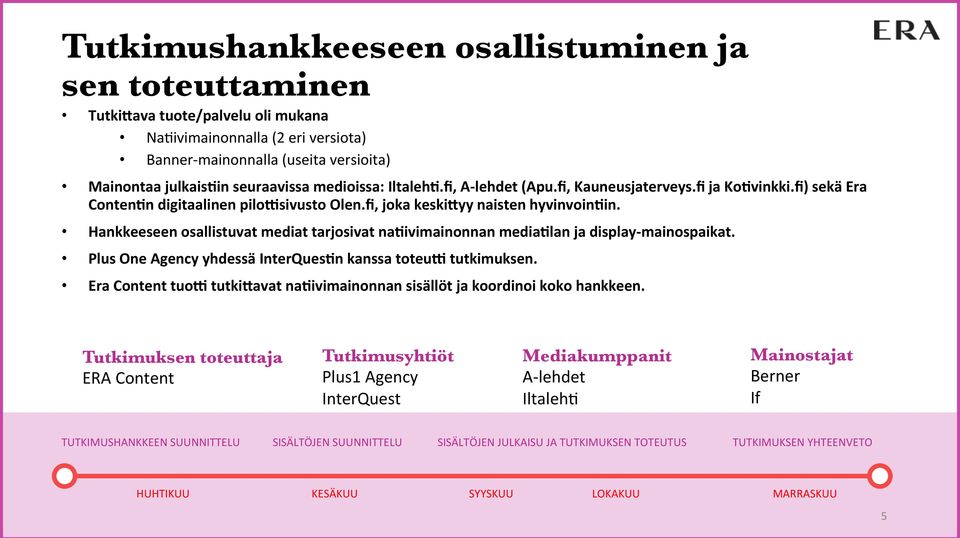 ERA

Tutkimushankkeeseen osallistuminen ja sen toteuttaminen

• Tutkittava tuote/palvelu oli mukana
  • Natiivimainonnalla (2 eri versiota)
  • Banner-mainonnalla (useita versioita)
• Mainontaa julkaistiin seuraavissa medioissa: Iltalehti.fi, A-lehdet (Apu.fi, Kauneusjaterveys.fi ja Kotivinkki.fi) sekä Era Contentin digitaalinen pilottisivusto Olen.fi, joka keskittyy naisten hyvinvointiin.
• Hankkeeseen osallistuvat mediat tarjosivat natiivimainonnan mediatilan ja display-mainospaikat.
• Plus One Agency yhdessä InterQuestin kanssa toteutti tutkimuksen.
• Era Content tuotti tutkittavat natiivimainonnan sisällöt ja koordinoi koko hankkeen.

Tutkimuksen toteuttaja
ERA Content

Tutkimusyhtiöt
Plus1 Agency
InterQuest

Mediakumppanit
A-lehdet
Iltalehti

Mainostajat
Berner
If

TUTKIMUSHANKKEEN SUUNNITTELU
SISÄLTÖJEN SUUNNITTELU
SISÄLTÖJEN JULKAISU JA TUTKIMUKSEN TOTEUTUS
TUTKIMUKSEN YHTEENVETO

HUHTIKUU
KESÄKUU
SYYSKUU
LOKAKUU
MARRASKUU

5